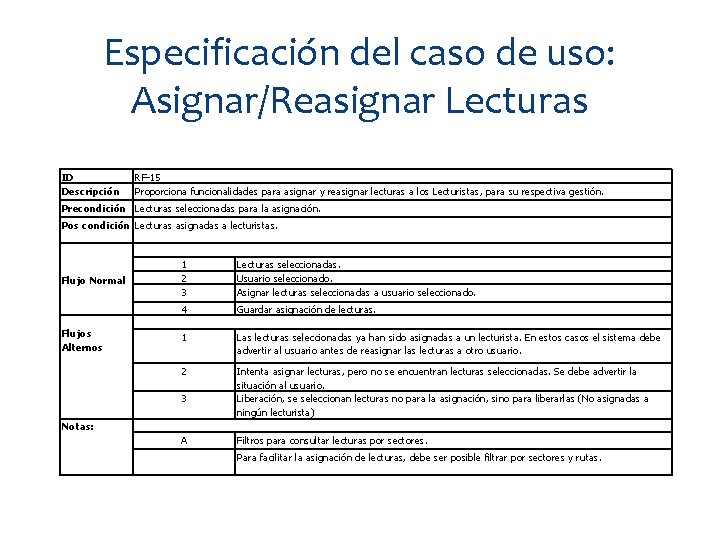 Especificación del caso de uso: Asignar/Reasignar Lecturas

| ID | RF-15 | |
|---|---|---|
| Descripción | Proporciona funcionalidades para asignar y reasignar lecturas a los Lecturistas, para su respectiva gestión. | |
| Precondición | Lecturas seleccionadas para la asignación. | |
| Pos condición | Lecturas asignadas a lecturistas. | |
| Flujo Normal | | |
| | 1 | Lecturas seleccionadas. |
| | 2 | Usuario seleccionado. |
| | 3 | Asignar lecturas seleccionadas a usuario seleccionado. |
| | 4 | Guardar asignación de lecturas. |
| Flujos Alternos | | |
| | 1 | Las lecturas seleccionadas ya han sido asignadas a un lecturista. En estos casos el sistema debe advertir al usuario antes de reasignar las lecturas a otro usuario. |
| | 2 | Intenta asignar lecturas, pero no se encuentran lecturas seleccionadas. Se debe advertir la situación al usuario. |
| | 3 | Liberación, se seleccionan lecturas no para la asignación, sino para liberarlas (No asignadas a ningún lecturista) |
| Notas: | | |
| | A | Filtros para consultar lecturas por sectores. |
| | | Para facilitar la asignación de lecturas, debe ser posible filtrar por sectores y rutas. |